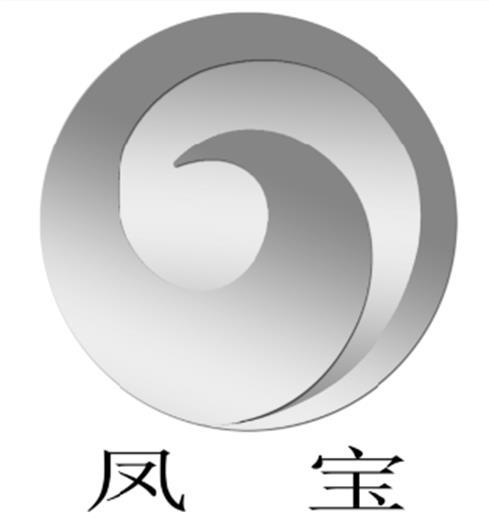 凤 宝